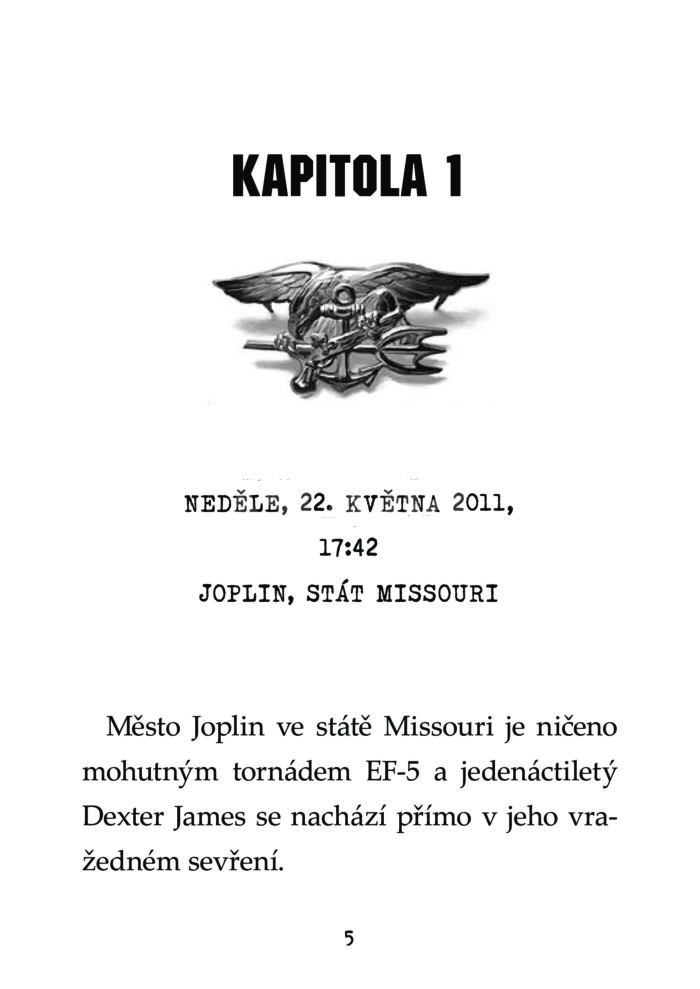 KAPITOLA 1

NEDĚLE, 22. KVĚTNA 2011,
17:42
JOPLIN, STÁT MISSOURI

Město Joplin ve státě Missouri je ničeno mohutným tornádem EF-5 a jedenáctiletý Dexter James se nachází přímo v jeho vražedném sevření.

5